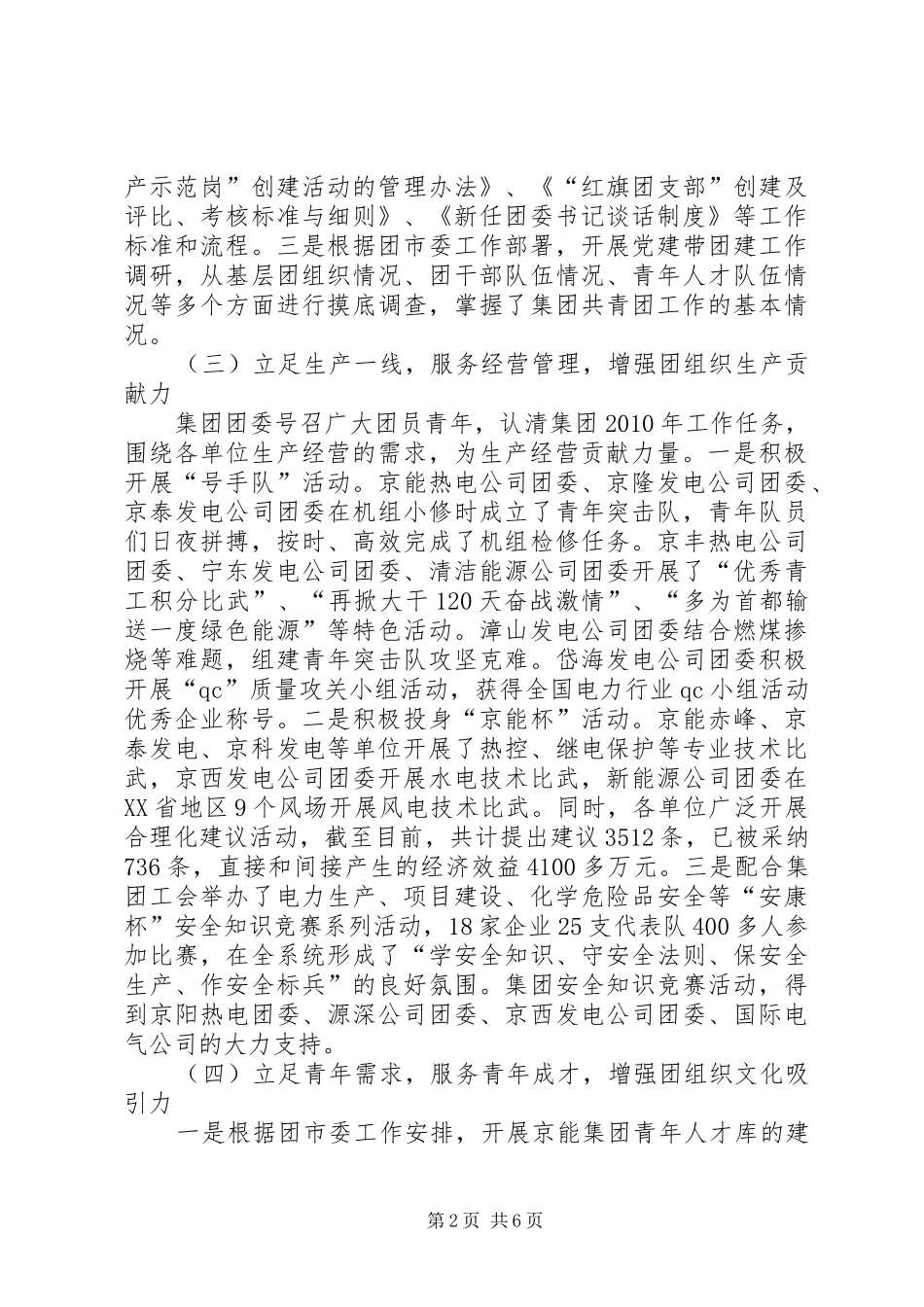 产示范岗”创建活动的管理办法》、《“红旗团支部”创建及评比、考核标准与细则》、《新任团委书记谈话制度》等工作标准和流程。三是根据团市委工作部署，开展党建带团建工作调研，从基层团组织情况、团干部队伍情况、青年人才队伍情况等多个方面进行摸底调查，掌握了集团共青团工作的基本情况。

（三）立足生产一线，服务经营管理，增强团组织生产贡献力

集团团委号召广大团员青年，认清集团2010年工作任务，围绕各单位生产经营的需求，为生产经营贡献力量。一是积极开展“号手队”活动。京能热电公司团委、京隆发电公司团委、京泰发电公司团委在机组小修时成立了青年突击队，青年队员们日夜拼搏，按时、高效完成了机组检修任务。京丰热电公司团委、宁东发电公司团委、清洁能源公司团委开展了“优秀青工积分比武”、“再掀大干120天奋战激情”、“多为首都输送一度绿色能源”等特色活动。漳山发电公司团委结合燃煤掺烧等难题，组建青年突击队攻坚克难。岱海发电公司团委积极开展“qc”质量攻关小组活动，获得全国电力行业qc小组活动优秀企业称号。二是积极投身“京能杯”活动。京能赤峰、京泰发电、京科发电等单位开展了热控、继电保护等专业技术比武，京西发电公司团委开展水电技术比武，新能源公司团委在XX省地区9个风场开展风电技术比武。同时，各单位广泛开展合理化建议活动，截至目前，共计提出建议3512条，已被采纳736条，直接和间接产生的经济效益4100多万元。三是配合集团工会举办了电力生产、项目建设、化学危险品安全等“安康杯”安全知识竞赛系列活动，18家企业25支代表队400多人参加比赛，在全系统形成了“学安全知识、守安全法则、保安全生产、作安全标兵”的良好氛围。集团安全知识竞赛活动，得到京阳热电团委、源深公司团委、京西发电公司团委、国际电气公司的大力支持。

（四）立足青年需求，服务青年成才，增强团组织文化吸引力

一是根据团市委工作安排，开展京能集团青年人才库的建

第2页 共6页